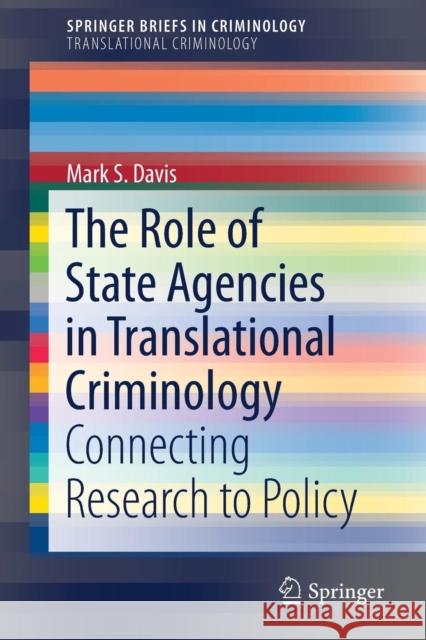 SPRINGER BRIEFS IN CRIMINOLOGY
TRANSLATIONAL CRIMINOLOGY

Mark S. Davis

The Role of State Agencies in Translational Criminology

Connecting Research to Policy

Springer